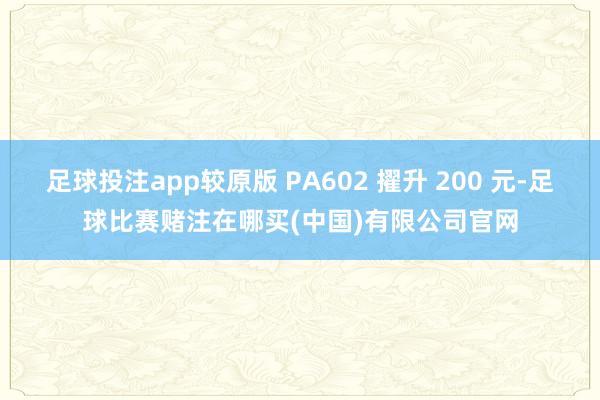 足球投注app较原版 PA602 擢升 200 元-足球比赛赌注在哪买(中国)有限公司官网